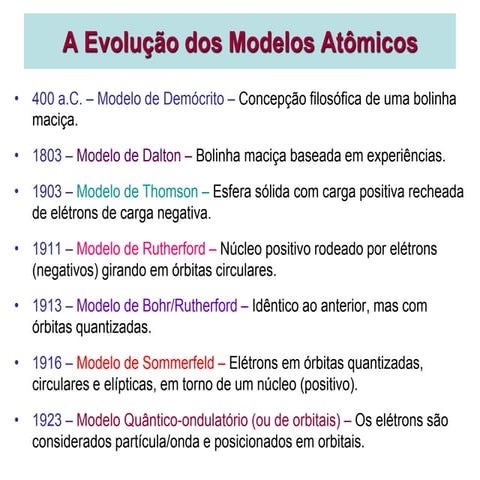 A Evolução dos Modelos Atômicos

• 400 a.C. – Modelo de Demócrito – Concepção filosófica de uma bolinha maciça.

• 1803 – Modelo de Dalton – Bolinha maciça baseada em experiências.

• 1903 – Modelo de Thomson – Esfera sólida com carga positiva recheada de elétrons de carga negativa.

• 1911 – Modelo de Rutherford – Núcleo positivo rodeado por elétrons (negativos) girando em órbitas circulares.

• 1913 – Modelo de Bohr/Rutherford – Idêntico ao anterior, mas com órbitas quantizadas.

• 1916 – Modelo de Sommerfeld – Elétrons em órbitas quantizadas, circulares e elípticas, em torno de um núcleo (positivo).

• 1923 – Modelo Quântico-ondulatório (ou de orbitais) – Os elétrons são considerados partícula/onda e posicionados em orbitais.